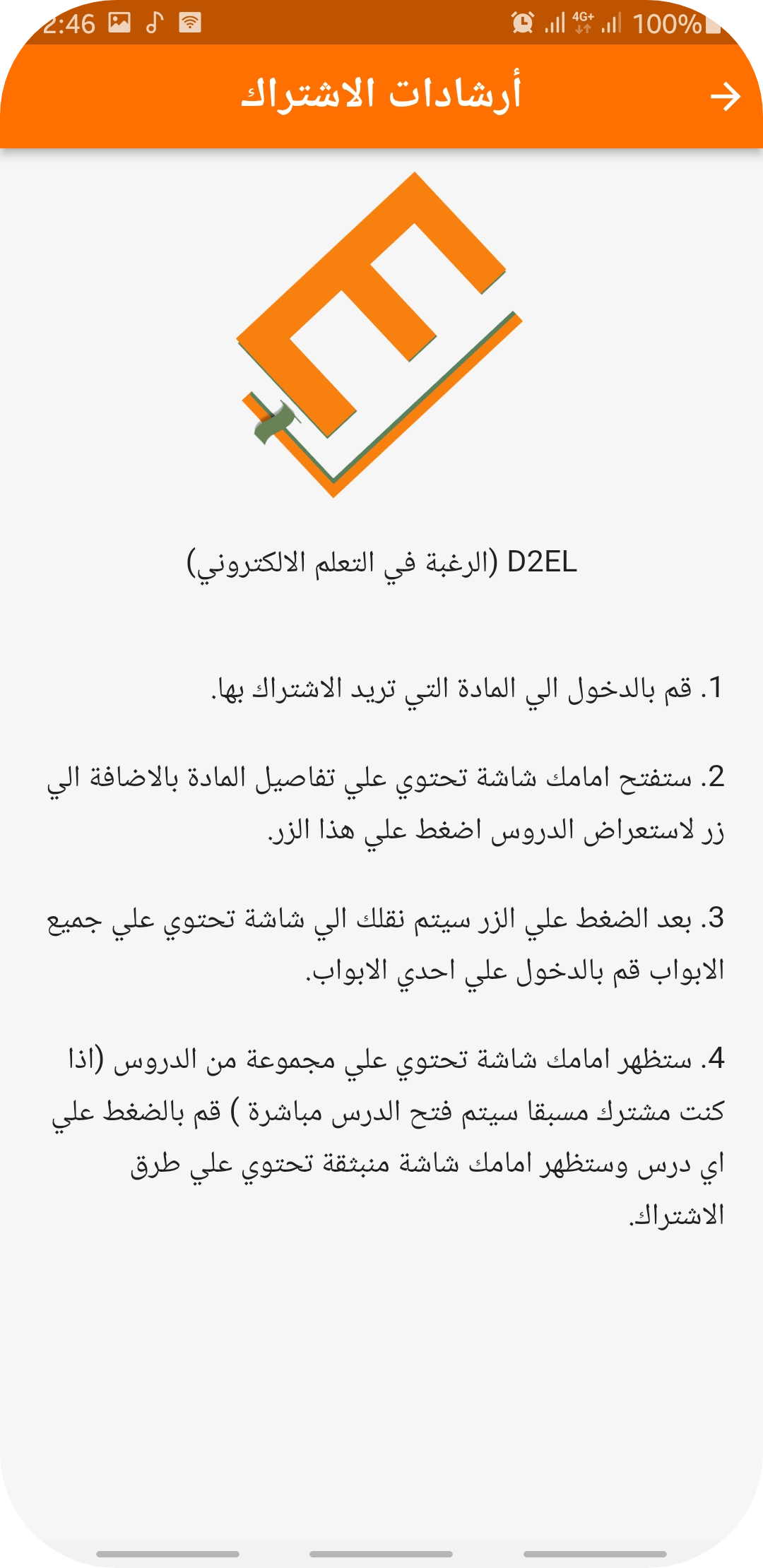 2:46 4G+ 100%

أرشادات الاشتراك

D2EL (الرغبة في التعلم الالكتروني)

1. قم بالدخول الي المادة التي تريد الاشتراك بها.

2. ستفتح امامك شاشة تحتوي علي تفاصيل المادة بالاضافة الي زر لاستعراض الدروس اضغط علي هذا الزر.

3. بعد الضغط علي الزر سيتم نقلك الي شاشة تحتوي علي جميع الابواب قم بالدخول علي احدي الابواب.

4. ستظهر امامك شاشة تحتوي علي مجموعة من الدروس (اذا كنت مشترك مسبقا سيتم فتح الدرس مباشرة ) قم بالضغط علي اي درس وستظهر امامك شاشة منبثقة تحتوي علي طرق الاشتراك.